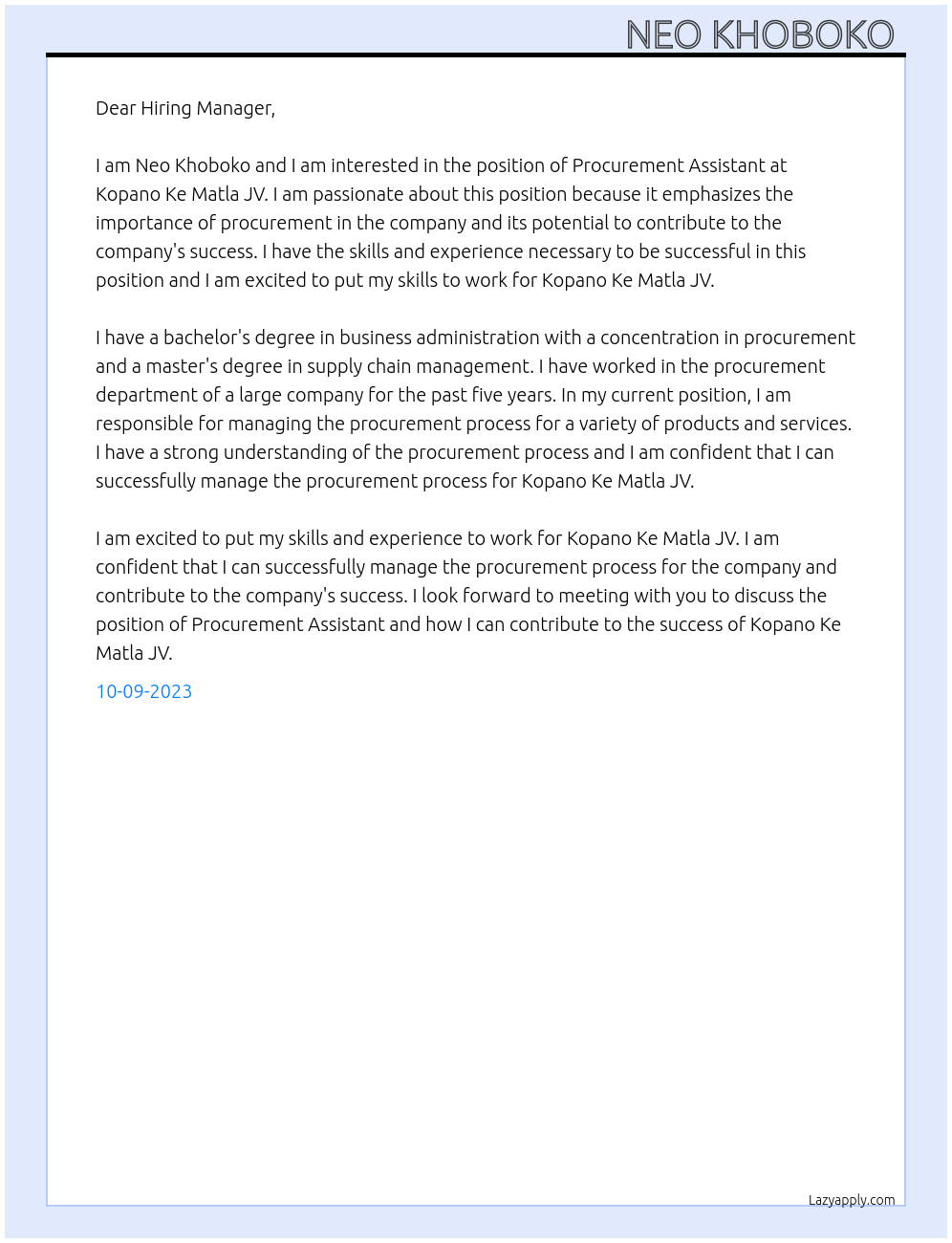 NEO KHOBOKO

Dear Hiring Manager,

I am Neo Khoboko and I am interested in the position of Procurement Assistant at Kopano Ke Matla JV. I am passionate about this position because it emphasizes the importance of procurement in the company and its potential to contribute to the company's success. I have the skills and experience necessary to be successful in this position and I am excited to put my skills to work for Kopano Ke Matla JV.

I have a bachelor's degree in business administration with a concentration in procurement and a master's degree in supply chain management. I have worked in the procurement department of a large company for the past five years. In my current position, I am responsible for managing the procurement process for a variety of products and services. I have a strong understanding of the procurement process and I am confident that I can successfully manage the procurement process for Kopano Ke Matla JV.

I am excited to put my skills and experience to work for Kopano Ke Matla JV. I am confident that I can successfully manage the procurement process for the company and contribute to the company's success. I look forward to meeting with you to discuss the position of Procurement Assistant and how I can contribute to the success of Kopano Ke Matla JV.

10-09-2023

Lazyapply.com